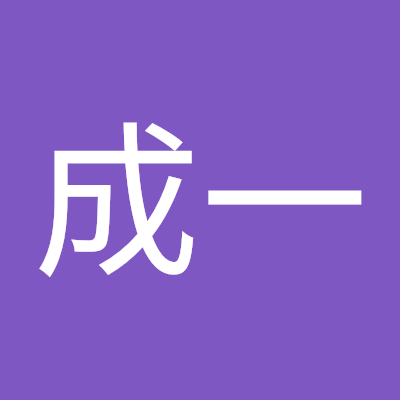 成一